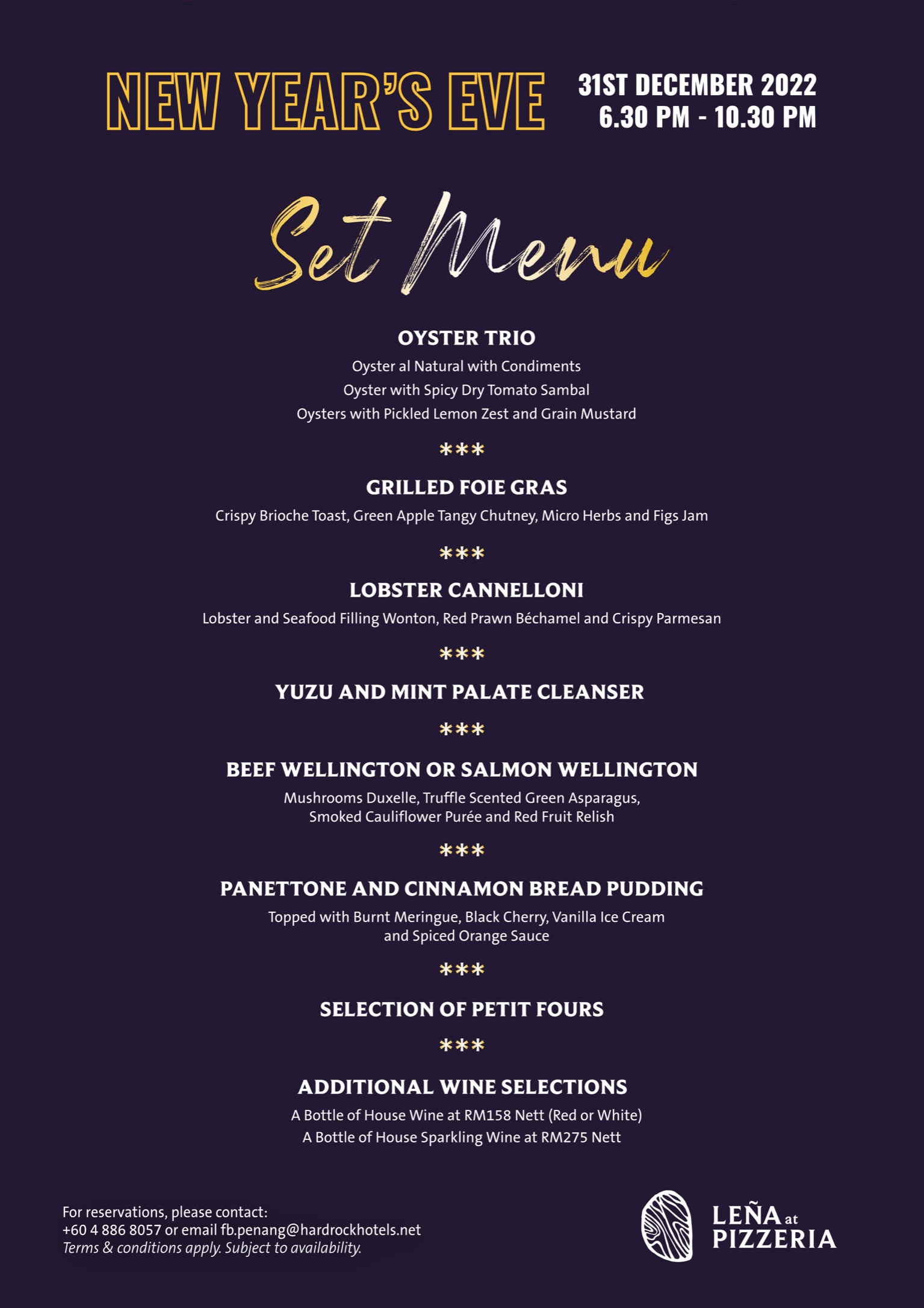 NEW YEAR'S EVE

31ST DECEMBER 2022
6.30 PM - 10.30 PM

Set Menu

OYSTER TRIO
Oyster al Natural with Condiments
Oyster with Spicy Dry Tomato Sambal
Oysters with Pickled Lemon Zest and Grain Mustard

***

GRILLED FOIE GRAS
Crispy Brioche Toast, Green Apple Tangy Chutney, Micro Herbs and Figs Jam

***

LOBSTER CANNELLONI
Lobster and Seafood Filling Wonton, Red Prawn Béchamel and Crispy Parmesan

***

YUZU AND MINT PALATE CLEANSER

***

BEEF WELLINGTON OR SALMON WELLINGTON
Mushrooms Duxelle, Truffle Scented Green Asparagus, Smoked Cauliflower Purée and Red Fruit Relish

***

PANETTONE AND CINNAMON BREAD PUDDING
Topped with Burnt Meringue, Black Cherry, Vanilla Ice Cream and Spiced Orange Sauce

***

SELECTION OF PETIT FOURS

***

ADDITIONAL WINE SELECTIONS
A Bottle of House Wine at RM158 Nett (Red or White)
A Bottle of House Sparkling Wine at RM275 Nett

For reservations, please contact:
+60 4 886 8057 or email fb.penang@hardrockhotels.net
Terms & conditions apply. Subject to availability.

LEÑA at PIZZERIA